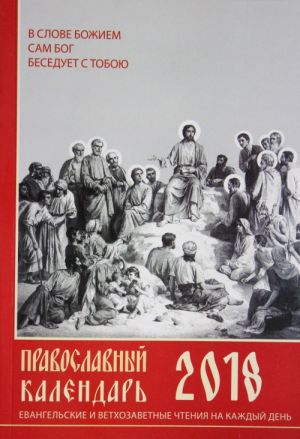 В СЛОВЕ БОЖИЕМ
САМ БОГ
БЕСЕДУЕТ С ТОБОЮ

ПРАВОСЛАВНЫЙ
КАЛЕНДАРЬ
2018
ЕВАНГЕЛЬСКИЕ И ВЕТХОЗАВЕТНЫЕ ЧТЕНИЯ НА КАЖДЫЙ ДЕНЬ